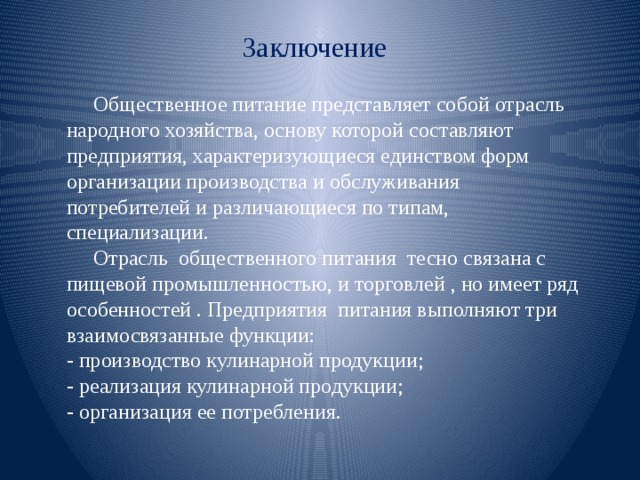 Заключение

Общественное питание представляет собой отрасль народного хозяйства, основу которой составляют предприятия, характеризующиеся единством форм организации производства и обслуживания потребителей и различающиеся по типам, специализации.

Отрасль общественного питания тесно связана с пищевой промышленностью, и торговлей , но имеет ряд особенностей . Предприятия питания выполняют три взаимосвязанные функции:
- производство кулинарной продукции;
- реализация кулинарной продукции;
- организация ее потребления.